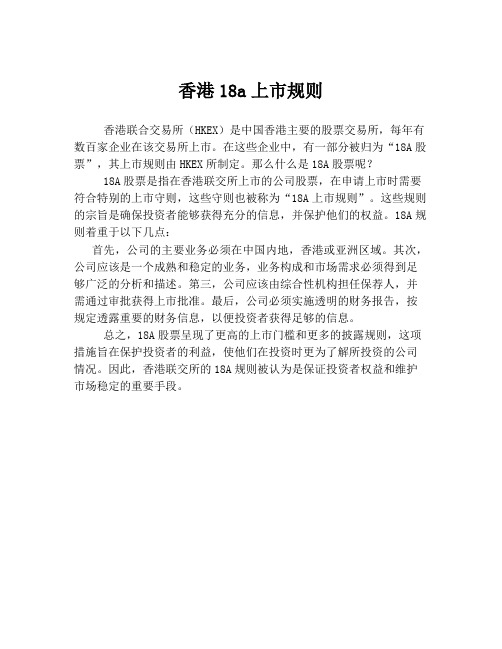 香港 18a 上市规则

香港联合交易所（HKEX）是中国香港主要的股票交易所，每年有数百家企业在该交易所上市。在这些企业中，有一部分被归为“18A 股票”，其上市规则由 HKEX 所制定。那么什么是 18A 股票呢？

18A 股票是指在香港联交所上市的公司股票，在申请上市时需要符合特别的上市守则，这些守则也被称为“18A 上市规则”。这些规则的宗旨是确保投资者能够获得充分的信息，并保护他们的权益。18A 规则着重于以下几点：

首先，公司的主要业务必须在中国内地，香港或亚洲区域。其次，公司应该是一个成熟和稳定的业务，业务构成和市场需求必须得到足够广泛的分析和描述。第三，公司应该由综合性机构担任保荐人，并需通过审批获得上市批准。最后，公司必须实施透明的财务报告，按规定透露重要的财务信息，以便投资者获得足够的信息。

总之，18A 股票呈现了更高的上市门槛和更多的披露规则，这项措施旨在保护投资者的利益，使他们在投资时更为了解所投资的公司情况。因此，香港联交所的 18A 规则被认为是保证投资者权益和维护市场稳定的重要手段。